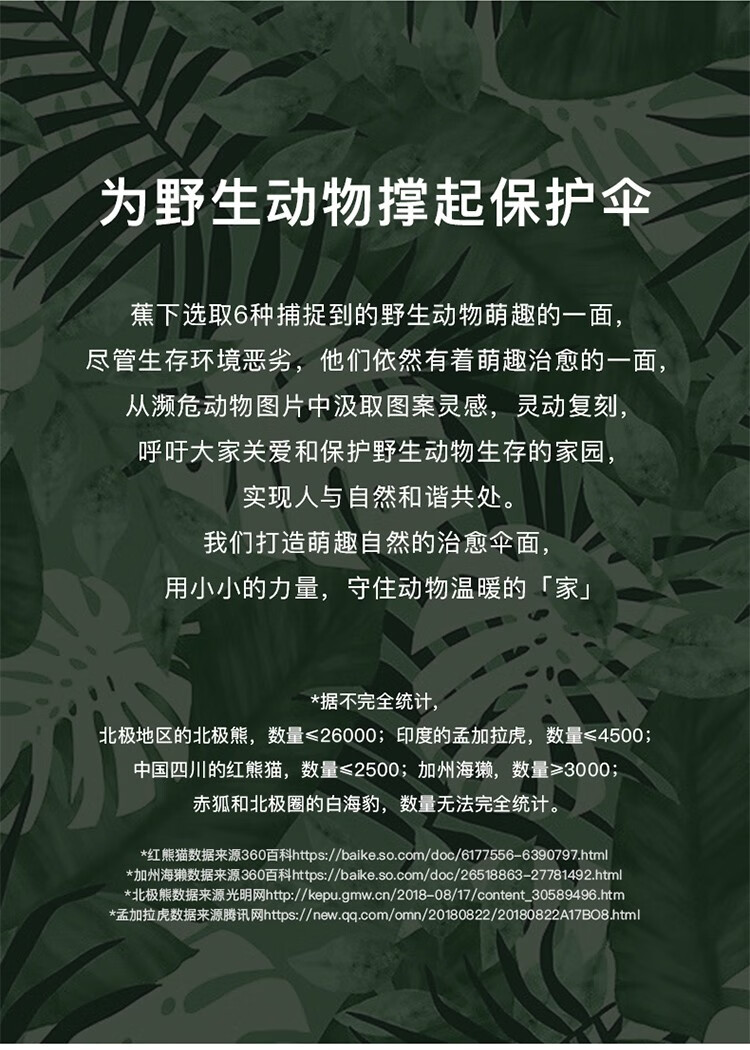 为野生动物撑起保护伞

蕉下选取6种捕捉到的野生动物萌趣的一面,

尽管生存环境恶劣，他们依然有着萌趣治愈的一面,

从濒危动物图片中汲取图案灵感，灵动复刻,

呼吁大家关爱和保护野生动物生存的家园,

实现人与自然和谐共处。

我们打造萌趣自然的治愈伞面,

用小小的力量，守住动物温暖的「家」

*据不完全统计,

北极地区的北极熊，数量≤26000；印度的孟加拉虎，数量≤4500；

中国四川的红熊猫，数量≤2500；加州海獭，数量≥3000；

赤狐和北极圈的白海豹，数量无法完全统计。

*红熊猫数据来源360百科https://baike.so.com/doc/6177556-6390797.html
*加州海獭数据来源360百科https://baike.so.com/doc/26518863-27781492.html
*北极熊数据来源光明网http://kepu.gmw.cn/2018-08/17/content_30589496.htm
*孟加拉虎数据来源腾讯网https://new.qq.com/omn/20180822/20180822A17BO8.html